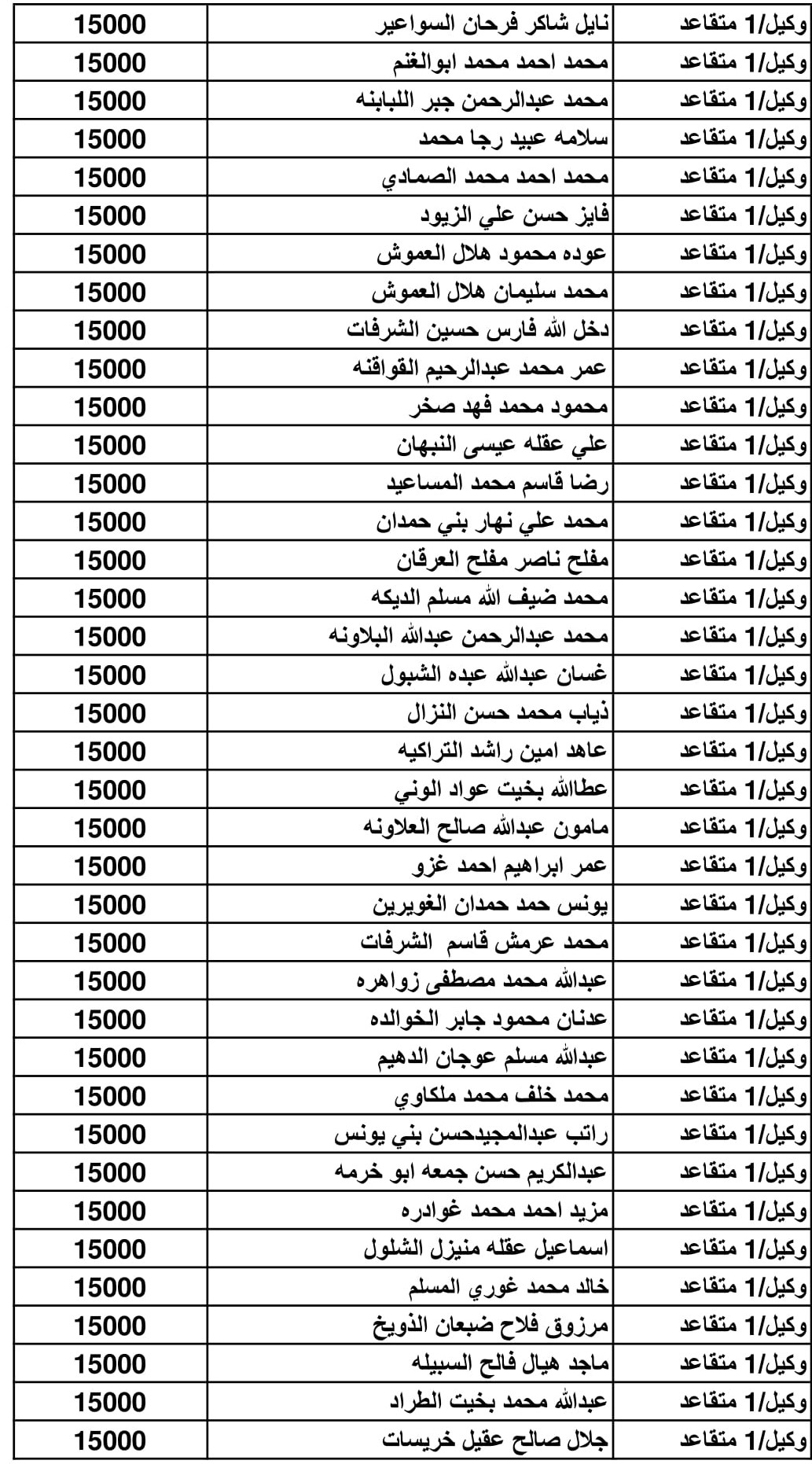 | وكيل/1 متقاعد | نايل شاكر فرحان السواعير | 15000 |
|---|---|---|
| وكيل/1 متقاعد | محمد احمد محمد ابوالغنم | 15000 |
| وكيل/1 متقاعد | محمد عبدالرحمن جبر اللبابنه | 15000 |
| وكيل/1 متقاعد | سلامه عبيد رجا محمد | 15000 |
| وكيل/1 متقاعد | محمد احمد محمد الصمادي | 15000 |
| وكيل/1 متقاعد | فايز حسن علي الزيود | 15000 |
| وكيل/1 متقاعد | عوده محمود هلال العموش | 15000 |
| وكيل/1 متقاعد | محمد سليمان هلال العموش | 15000 |
| وكيل/1 متقاعد | دخل الله فارس حسين الشرفات | 15000 |
| وكيل/1 متقاعد | عمر محمد عبدالرحيم القواقنه | 15000 |
| وكيل/1 متقاعد | محمود محمد فهد صخر | 15000 |
| وكيل/1 متقاعد | علي عقله عيسى النبهان | 15000 |
| وكيل/1 متقاعد | رضا قاسم محمد المساعيد | 15000 |
| وكيل/1 متقاعد | محمد علي نهار بني حمدان | 15000 |
| وكيل/1 متقاعد | مفلح ناصر مفلح العرقان | 15000 |
| وكيل/1 متقاعد | محمد ضيف الله مسلم الديكه | 15000 |
| وكيل/1 متقاعد | محمد عبدالرحمن عبدالله البلاونه | 15000 |
| وكيل/1 متقاعد | غسان عبدالله عبده الشبول | 15000 |
| وكيل/1 متقاعد | ذياب محمد حسن النزال | 15000 |
| وكيل/1 متقاعد | عاهد امين راشد التراكيه | 15000 |
| وكيل/1 متقاعد | عطاالله بخيت عواد الوني | 15000 |
| وكيل/1 متقاعد | مامون عبدالله صالح العلاونه | 15000 |
| وكيل/1 متقاعد | عمر ابراهيم احمد غزو | 15000 |
| وكيل/1 متقاعد | يونس حمد حمدان الغويرين | 15000 |
| وكيل/1 متقاعد | محمد عرمش قاسم الشرفات | 15000 |
| وكيل/1 متقاعد | عبدالله محمد مصطفى زواهره | 15000 |
| وكيل/1 متقاعد | عدنان محمود جابر الخوالده | 15000 |
| وكيل/1 متقاعد | عبدالله مسلم عوجان الدهيم | 15000 |
| وكيل/1 متقاعد | محمد خلف محمد ملكاوي | 15000 |
| وكيل/1 متقاعد | راتب عبدالمجيدحسن بني يونس | 15000 |
| وكيل/1 متقاعد | عبدالكريم حسن جمعه ابو خرمه | 15000 |
| وكيل/1 متقاعد | مزيد احمد محمد غوادره | 15000 |
| وكيل/1 متقاعد | اسماعيل عقله منيزل الشلول | 15000 |
| وكيل/1 متقاعد | خالد محمد غوري المسلم | 15000 |
| وكيل/1 متقاعد | مرزوق فلاح ضبعان الذويخ | 15000 |
| وكيل/1 متقاعد | ماجد هيال فالح السبيله | 15000 |
| وكيل/1 متقاعد | عبدالله محمد بخيت الطراد | 15000 |
| وكيل/1 متقاعد | جلال صالح عقيل خريسات | 15000 |